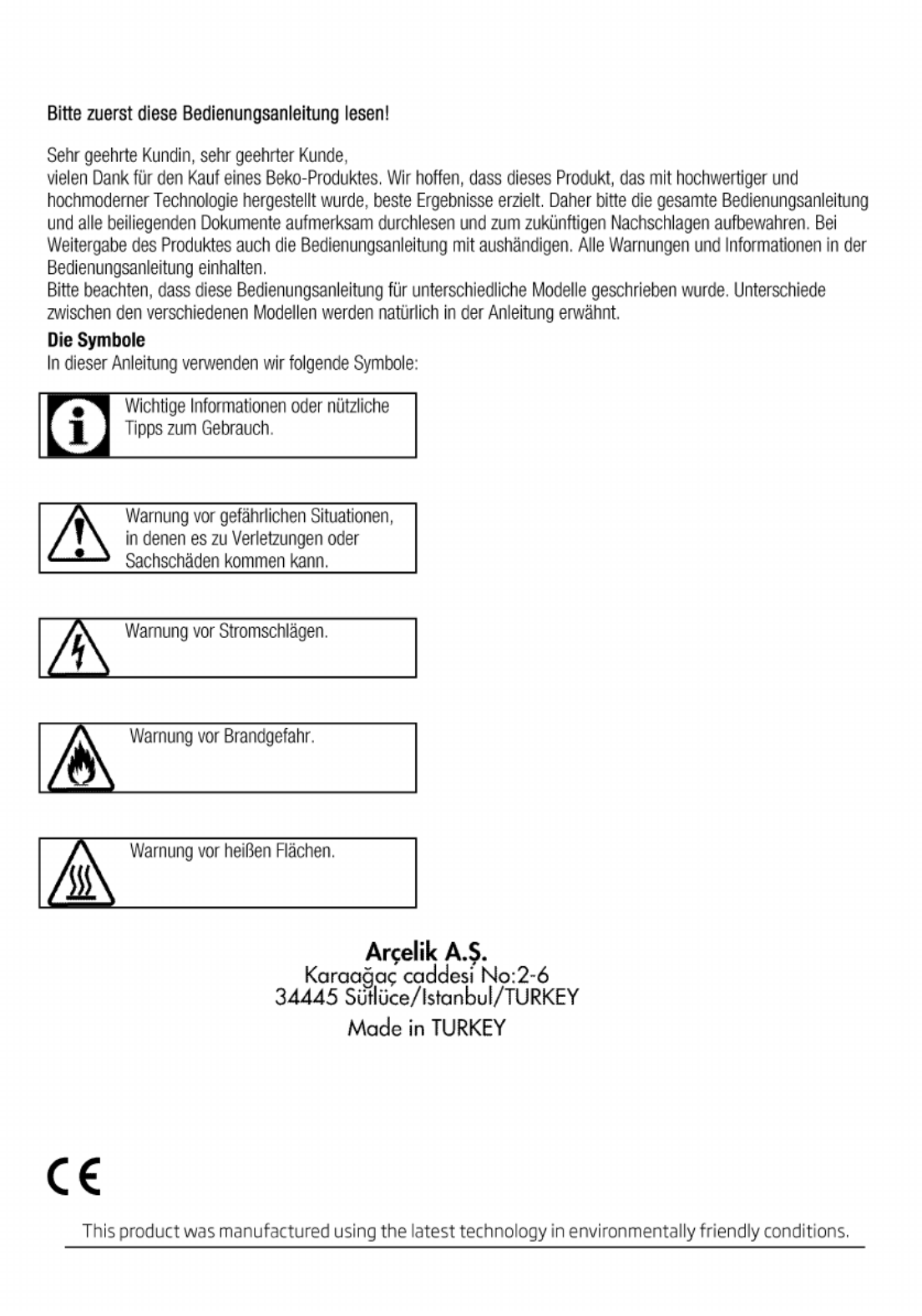 Bitte zuerst diese Bedienungsanleitung lesen!

Sehr geehrte Kundin, sehr geehrter Kunde,
vielen Dank für den Kauf eines Beko-Produktes. Wir hoffen, dass dieses Produkt, das mit hochwertiger und hochmoderner Technologie hergestellt wurde, beste Ergebnisse erzielt. Daher bitte die gesamte Bedienungsanleitung und alle beiliegenden Dokumente aufmerksam durchlesen und zum zukünftigen Nachschlagen aufbewahren. Bei Weitergabe des Produktes auch die Bedienungsanleitung mit aushändigen. Alle Warnungen und Informationen in der Bedienungsanleitung einhalten.
Bitte beachten, dass diese Bedienungsanleitung für unterschiedliche Modelle geschrieben wurde. Unterschiede zwischen den verschiedenen Modellen werden natürlich in der Anleitung erwähnt.

Die Symbole
In dieser Anleitung verwenden wir folgende Symbole:

Wichtige Informationen oder nützliche Tipps zum Gebrauch.

Warnung vor gefährlichen Situationen, in denen es zu Verletzungen oder Sachschäden kommen kann.

Warnung vor Stromschlägen.

Warnung vor Brandgefahr.

Warnung vor heißen Flächen.

Arçelik A.Ş.
Karaağaç caddesi No:2-6
34445 Sütlüce/Istanbul/TURKEY
Made in TURKEY

CE

This product was manufactured using the latest technology in environmentally friendly conditions.